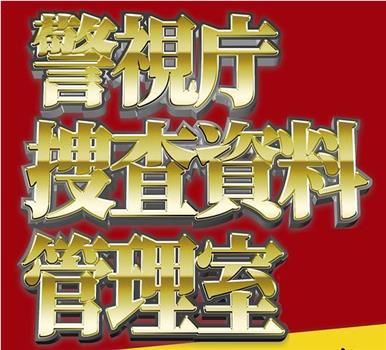 警視庁
捜査資料
管理室